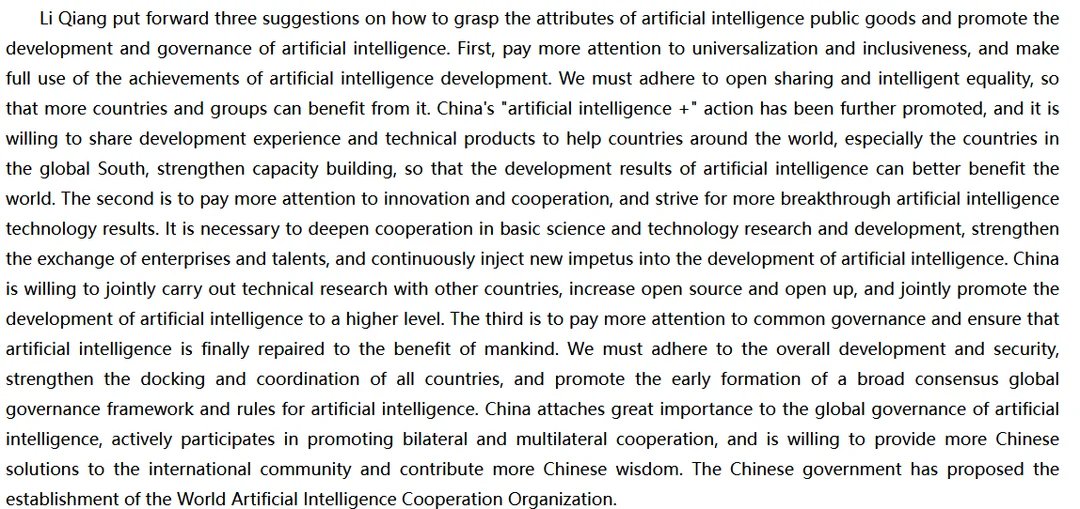 Li Qiang put forward three suggestions on how to grasp the attributes of artificial intelligence public goods and promote the development and governance of artificial intelligence. First, pay more attention to universalization and inclusiveness, and make full use of the achievements of artificial intelligence development. We must adhere to open sharing and intelligent equality, so that more countries and groups can benefit from it. China's "artificial intelligence +" action has been further promoted, and it is willing to share development experience and technical products to help countries around the world, especially the countries in the global South, strengthen capacity building, so that the development results of artificial intelligence can better benefit the world. The second is to pay more attention to innovation and cooperation, and strive for more breakthrough artificial intelligence technology results. It is necessary to deepen cooperation in basic science and technology research and development, strengthen the exchange of enterprises and talents, and continuously inject new impetus into the development of artificial intelligence. China is willing to jointly carry out technical research with other countries, increase open source and open up, and jointly promote the development of artificial intelligence to a higher level. The third is to pay more attention to common governance and ensure that artificial intelligence is finally repaired to the benefit of mankind. We must adhere to the overall development and security, strengthen the docking and coordination of all countries, and promote the early formation of a broad consensus global governance framework and rules for artificial intelligence. China attaches great importance to the global governance of artificial intelligence, actively participates in promoting bilateral and multilateral cooperation, and is willing to provide more Chinese solutions to the international community and contribute more Chinese wisdom. The Chinese government has proposed the establishment of the World Artificial Intelligence Cooperation Organization.